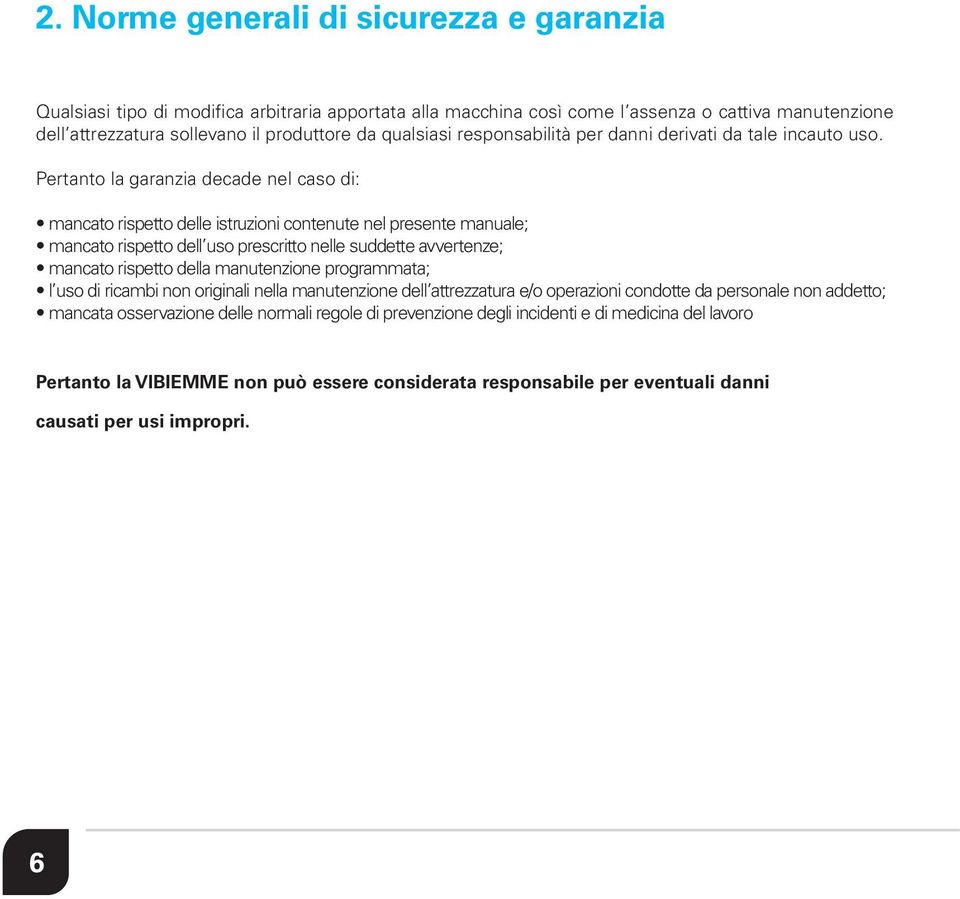 2. Norme generali di sicurezza e garanzia

Qualsiasi tipo di modifica arbitraria apportata alla macchina così come l'assenza o cattiva manutenzione dell'attrezzatura sollevano il produttore da qualsiasi responsabilità per danni derivati da tale incauto uso.

Pertanto la garanzia decade nel caso di:

• mancato rispetto delle istruzioni contenute nel presente manuale;
• mancato rispetto dell'uso prescritto nelle suddette avvertenze;
• mancato rispetto della manutenzione programmata;
• l'uso di ricambi non originali nella manutenzione dell'attrezzatura e/o operazioni condotte da personale non addetto;
• mancata osservazione delle normali regole di prevenzione degli incidenti e di medicina del lavoro

Pertanto la VIBIEMME non può essere considerata responsabile per eventuali danni causati per usi impropri.

6